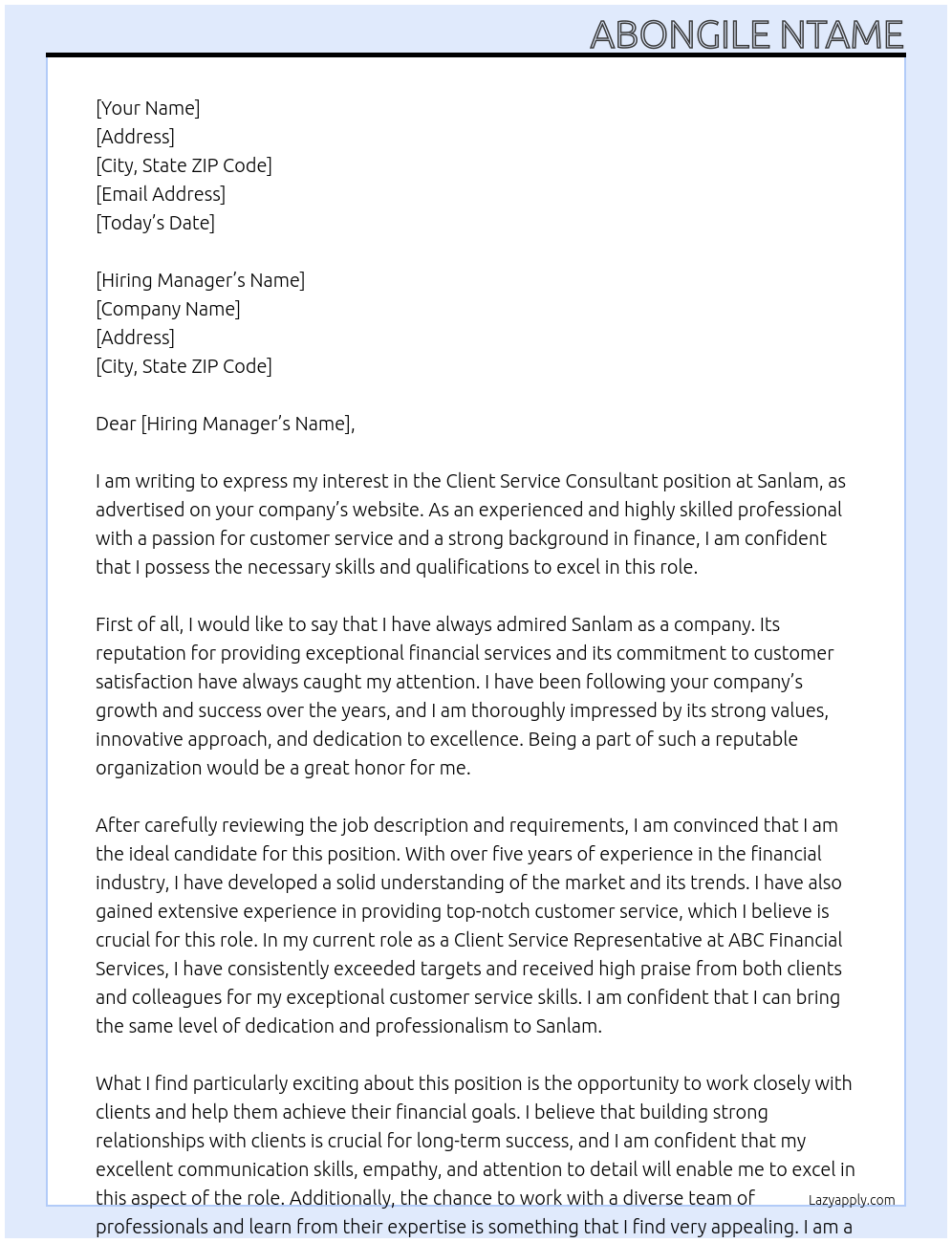 ABONGILE NTAME

[Your Name]
[Address]
[City, State ZIP Code]
[Email Address]
[Today's Date]

[Hiring Manager's Name]
[Company Name]
[Address]
[City, State ZIP Code]

Dear [Hiring Manager's Name],

I am writing to express my interest in the Client Service Consultant position at Sanlam, as advertised on your company's website. As an experienced and highly skilled professional with a passion for customer service and a strong background in finance, I am confident that I possess the necessary skills and qualifications to excel in this role.

First of all, I would like to say that I have always admired Sanlam as a company. Its reputation for providing exceptional financial services and its commitment to customer satisfaction have always caught my attention. I have been following your company's growth and success over the years, and I am thoroughly impressed by its strong values, innovative approach, and dedication to excellence. Being a part of such a reputable organization would be a great honor for me.

After carefully reviewing the job description and requirements, I am convinced that I am the ideal candidate for this position. With over five years of experience in the financial industry, I have developed a solid understanding of the market and its trends. I have also gained extensive experience in providing top-notch customer service, which I believe is crucial for this role. In my current role as a Client Service Representative at ABC Financial Services, I have consistently exceeded targets and received high praise from both clients and colleagues for my exceptional customer service skills. I am confident that I can bring the same level of dedication and professionalism to Sanlam.

What I find particularly exciting about this position is the opportunity to work closely with clients and help them achieve their financial goals. I believe that building strong relationships with clients is crucial for long-term success, and I am confident that my excellent communication skills, empathy, and attention to detail will enable me to excel in this aspect of the role. Additionally, the chance to work with a diverse team of professionals and learn from their expertise is something that I find very appealing. I am a

Lazyapply.com